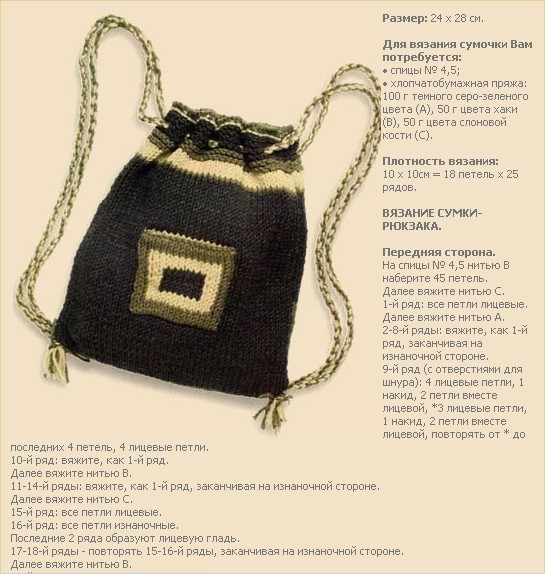 **Размер:** 24 х 28 см.

**Для вязания сумочки Вам потребуется:**
• спицы № 4,5;
• хлопчатобумажная пряжа: 100 г темного серо-зеленого цвета (А), 50 г цвета хаки (В), 50 г цвета слоновой кости (С).

**Плотность вязания:**
10 х 10см = 18 петель х 25 рядов.

**ВЯЗАНИЕ СУМКИ-РЮКЗАКА.**

**Передняя сторона.**
На спицы № 4,5 нитью В наберите 45 петель.
Далее вяжите нитью С.
1-й ряд: все петли лицевые.
Далее вяжите нитью А.
2-8-й ряды: вяжите, как 1-й ряд, заканчивая на изнаночной стороне.
9-й ряд (с отверстиями для шнура): 4 лицевые петли, 1 накид, 2 петли вместе лицевой, *3 лицевые петли, 1 накид, 2 петли вместе лицевой, повторять от * до последних 4 петель, 4 лицевые петли.
10-й ряд: вяжите, как 1-й ряд.
Далее вяжите нитью В.
11-14-й ряды: вяжите, как 1-й ряд, заканчивая на изнаночной стороне.
Далее вяжите нитью С.
15-й ряд: все петли лицевые.
16-й ряд: все петли изнаночные.
Последние 2 ряда образуют лицевую гладь.
17-18-й ряды - повторять 15-16-й ряды, заканчивая на изнаночной стороне.
Далее вяжите нитью В.